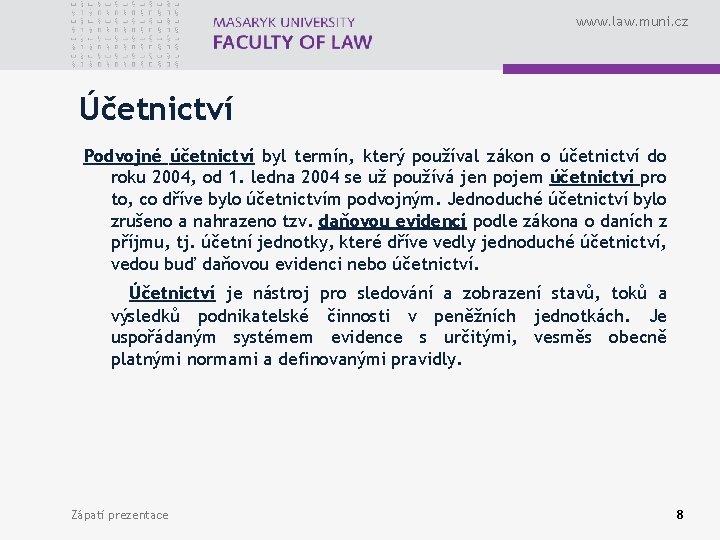 MASARYK UNIVERSITY
FACULTY OF LAW

www.law.muni.cz

Účetnictví

Podvojné účetnictví byl termín, který používal zákon o účetnictví do roku 2004, od 1. ledna 2004 se už používá jen pojem účetnictví pro to, co dříve bylo účetnictvím podvojným. Jednoduché účetnictví bylo zrušeno a nahrazeno tzv. daňovou evidencí podle zákona o daních z příjmu, tj. účetní jednotky, které dříve vedly jednoduché účetnictví, vedou buď daňovou evidenci nebo účetnictví.

Účetnictví je nástroj pro sledování a zobrazení stavů, toků a výsledků podnikatelské činnosti v peněžních jednotkách. Je uspořádaným systémem evidence s určitými, vesměs obecně platnými normami a definovanými pravidly.

Zápatí prezentace

8